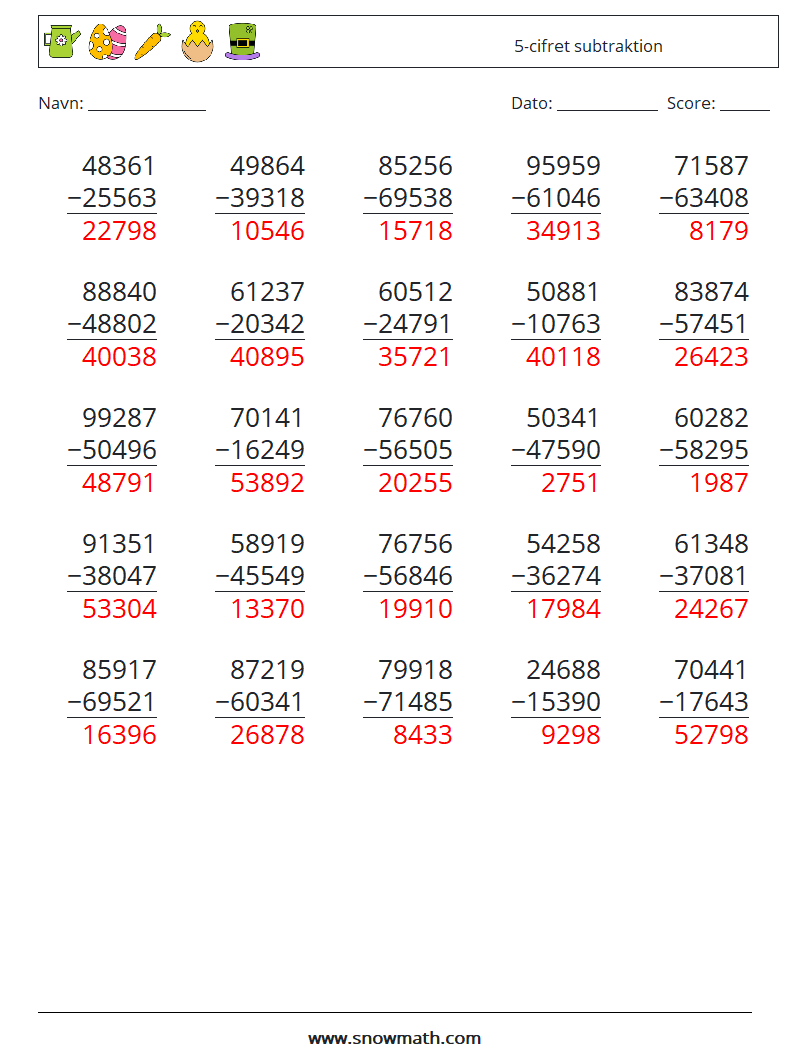 5-cifret subtraktion

Navn: ____

Dato: ____ Score: ____

48361
−25563
22798

49864
−39318
10546

85256
−69538
15718

95959
−61046
34913

71587
−63408
8179

88840
−48802
40038

61237
−20342
40895

60512
−24791
35721

50881
−10763
40118

83874
−57451
26423

99287
−50496
48791

70141
−16249
53892

76760
−56505
20255

50341
−47590
2751

60282
−58295
1987

91351
−38047
53304

58919
−45549
13370

76756
−56846
19910

54258
−36274
17984

61348
−37081
24267

85917
−69521
16396

87219
−60341
26878

79918
−71485
8433

24688
−15390
9298

70441
−17643
52798

www.snowmath.com